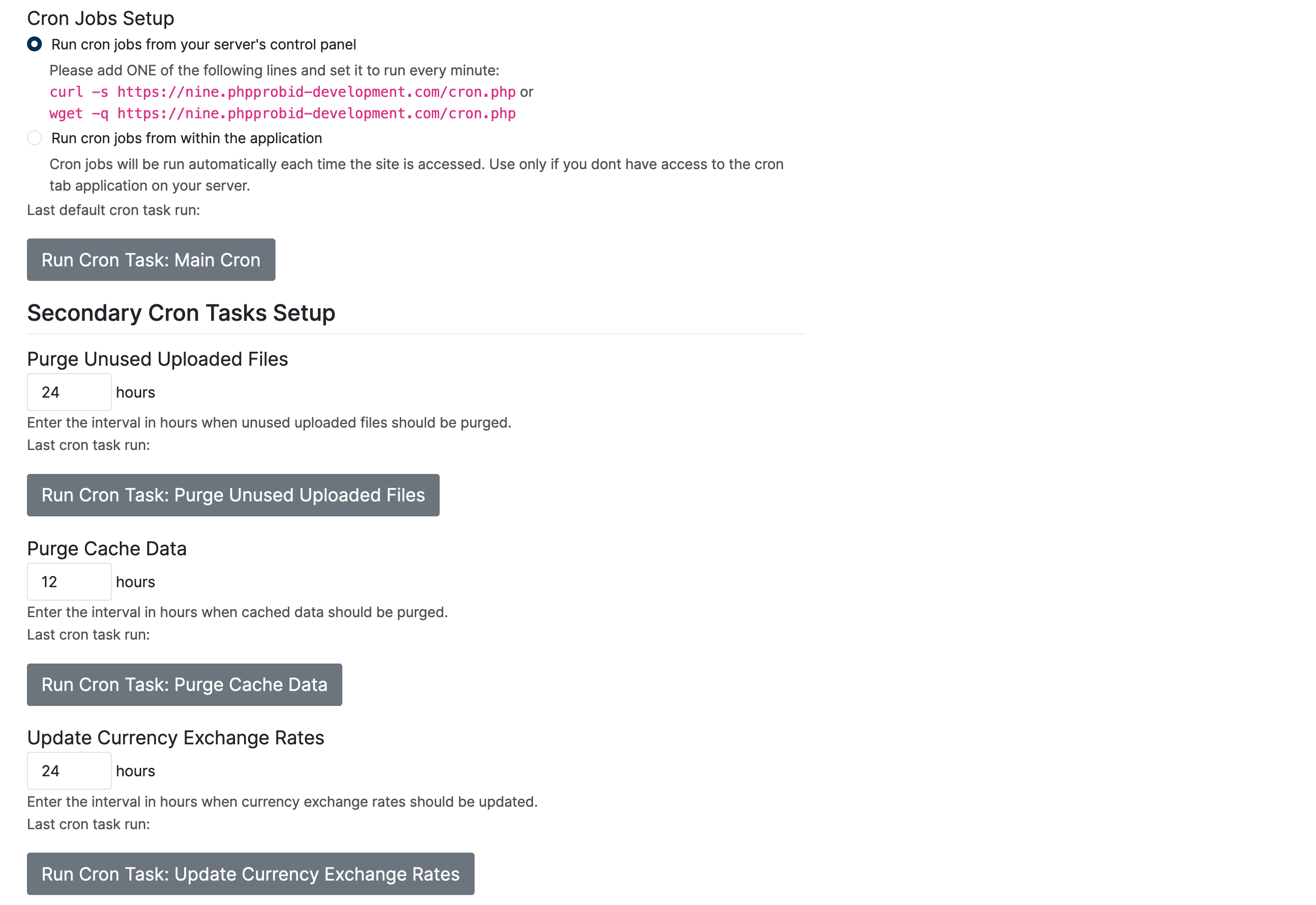 Cron Jobs Setup

Run cron jobs from your server's control panel

Please add ONE of the following lines and set it to run every minute:
curl -s https://nine.phpprobid-development.com/cron.php or
wget -q https://nine.phpprobid-development.com/cron.php

Run cron jobs from within the application

Cron jobs will be run automatically each time the site is accessed. Use only if you dont have access to the cron tab application on your server.

Last default cron task run:

Run Cron Task: Main Cron

Secondary Cron Tasks Setup

Purge Unused Uploaded Files

24 hours

Enter the interval in hours when unused uploaded files should be purged.

Last cron task run:

Run Cron Task: Purge Unused Uploaded Files

Purge Cache Data

12 hours

Enter the interval in hours when cached data should be purged.

Last cron task run:

Run Cron Task: Purge Cache Data

Update Currency Exchange Rates

24 hours

Enter the interval in hours when currency exchange rates should be updated.

Last cron task run:

Run Cron Task: Update Currency Exchange Rates